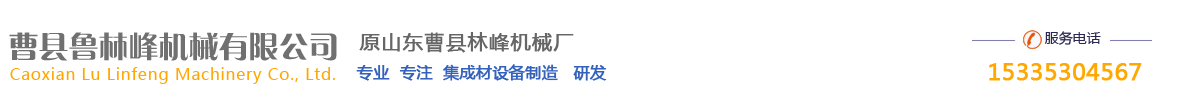 曹县鲁林峰机械有限公司
Caoxian Lu Linfeng Machinery Co., Ltd.

原山东曹县林峰机械厂
专业 专注 集成材设备制造 研发

服务电话
15335304567